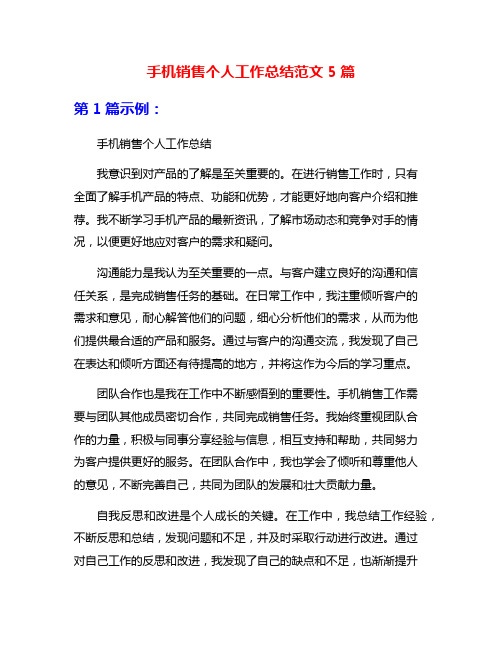 手机销售个人工作总结范文 5 篇

第 1 篇示例：

手机销售个人工作总结

我意识到对产品的了解是至关重要的。在进行销售工作时，只有全面了解手机产品的特点、功能和优势，才能更好地向客户介绍和推荐。我不断学习手机产品的最新资讯，了解市场动态和竞争对手的情况，以便更好地应对客户的需求和疑问。

沟通能力是我认为至关重要的一点。与客户建立良好的沟通和信任关系，是完成销售任务的基础。在日常工作中，我注重倾听客户的需求和意见，耐心解答他们的问题，细心分析他们的需求，从而为他们提供最合适的产品和服务。通过与客户的沟通交流，我发现了自己在表达和倾听方面还有待提高的地方，并将这作为今后的学习重点。

团队合作也是我在工作中不断感悟到的重要性。手机销售工作需要与团队其他成员密切合作，共同完成销售任务。我始终重视团队合作的力量，积极与同事分享经验与信息，相互支持和帮助，共同努力为客户提供更好的服务。在团队合作中，我也学会了倾听和尊重他人的意见，不断完善自己，共同为团队的发展和壮大贡献力量。

自我反思和改进是个人成长的关键。在工作中，我总结工作经验，不断反思和总结，发现问题和不足，并及时采取行动进行改进。通过对自己工作的反思和改进，我发现了自己的缺点和不足，也渐渐提升